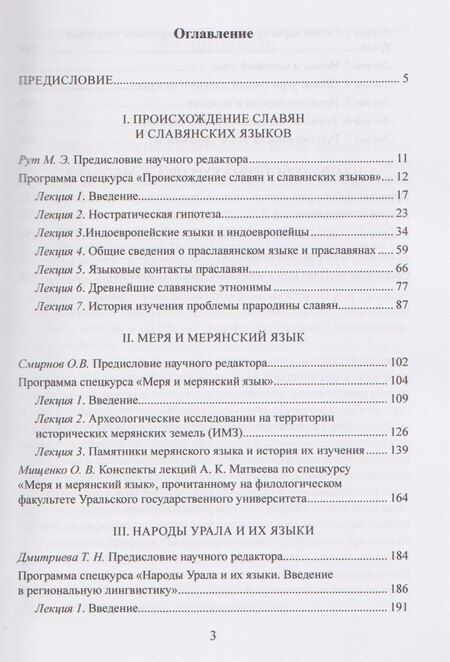 Оглавление

ПРЕДИСЛОВИЕ 5

I. ПРОИСХОЖДЕНИЕ СЛАВЯН И СЛАВЯНСКИХ ЯЗЫКОВ

Рут М. Э. Предисловие научного редактора 11

Программа спецкурса «Происхождение славян и славянских языков» 12

Лекция 1. Введение 17

Лекция 2. Ностратическая гипотеза 23

Лекция 3.Индоевропейские языки и индоевропейцы 34

Лекция 4. Общие сведения о праславянском языке и праславянах 59

Лекция 5. Языковые контакты праславян 66

Лекция 6. Древнейшие славянские этнонимы 77

Лекция 7. История изучения проблемы прародины славян 87

II. МЕРЯ И МЕРЯНСКИЙ ЯЗЫК

Смирнов О.В. Предисловие научного редактора 102

Программа спецкурса «Меря и мерянский язык» 104

Лекция 1. Введение 109

Лекция 2. Археологические исследовании на территории исторических мерянских земель (ИМЗ) 126

Лекция 3. Памятники мерянского языка и история их изучения 139

Мищенко О. В. Конспекты лекций А. К. Матвеева по спецкурсу «Меря и мерянский язык», прочитанному на филологическом факультете Уральского государственного университета 164

III. НАРОДЫ УРАЛА И ИХ ЯЗЫКИ

Дмитриева Т. Н. Предисловие научного редактора 184

Программа спецкурса «Народы Урала и их языки. Введение в региональную лингвистику» 186

Лекция 1. Введение 191

3